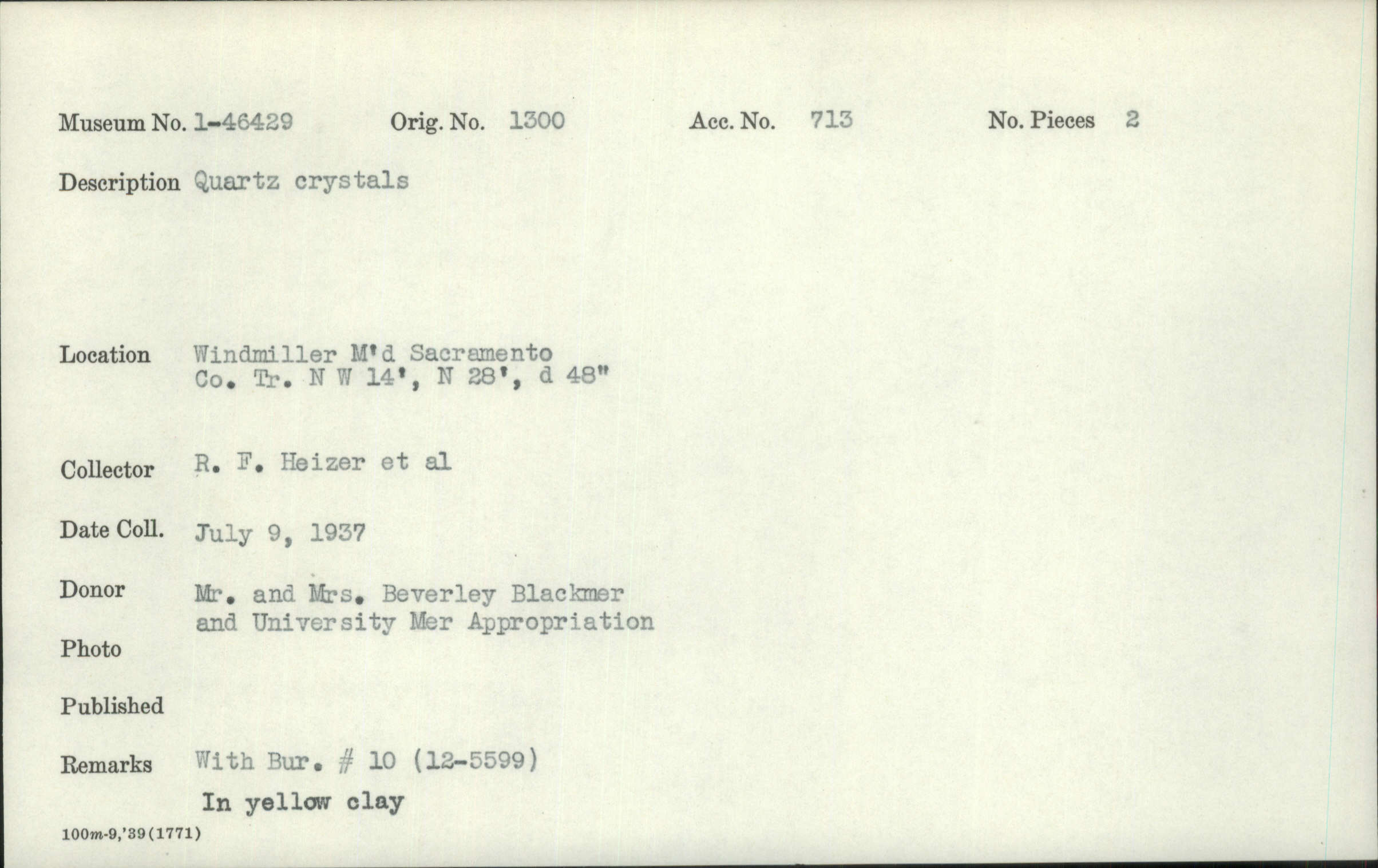 Museum No. 1-46429 Orig. No. 1300 Acc. No. 713 No. Pieces 2

Description Quartz crystals

Location Windmiller M'd Sacramento
Co. Tr. N W 14', N 28', d 48"

Collector R. F. Heizer et al

Date Coll. July 9, 1937

Donor Mr. and Mrs. Beverley Blackmer
and University Mer Appropriation

Photo

Published

Remarks With Bur. # 10 (12-5599)
In yellow clay

100m-9,'39(1771)